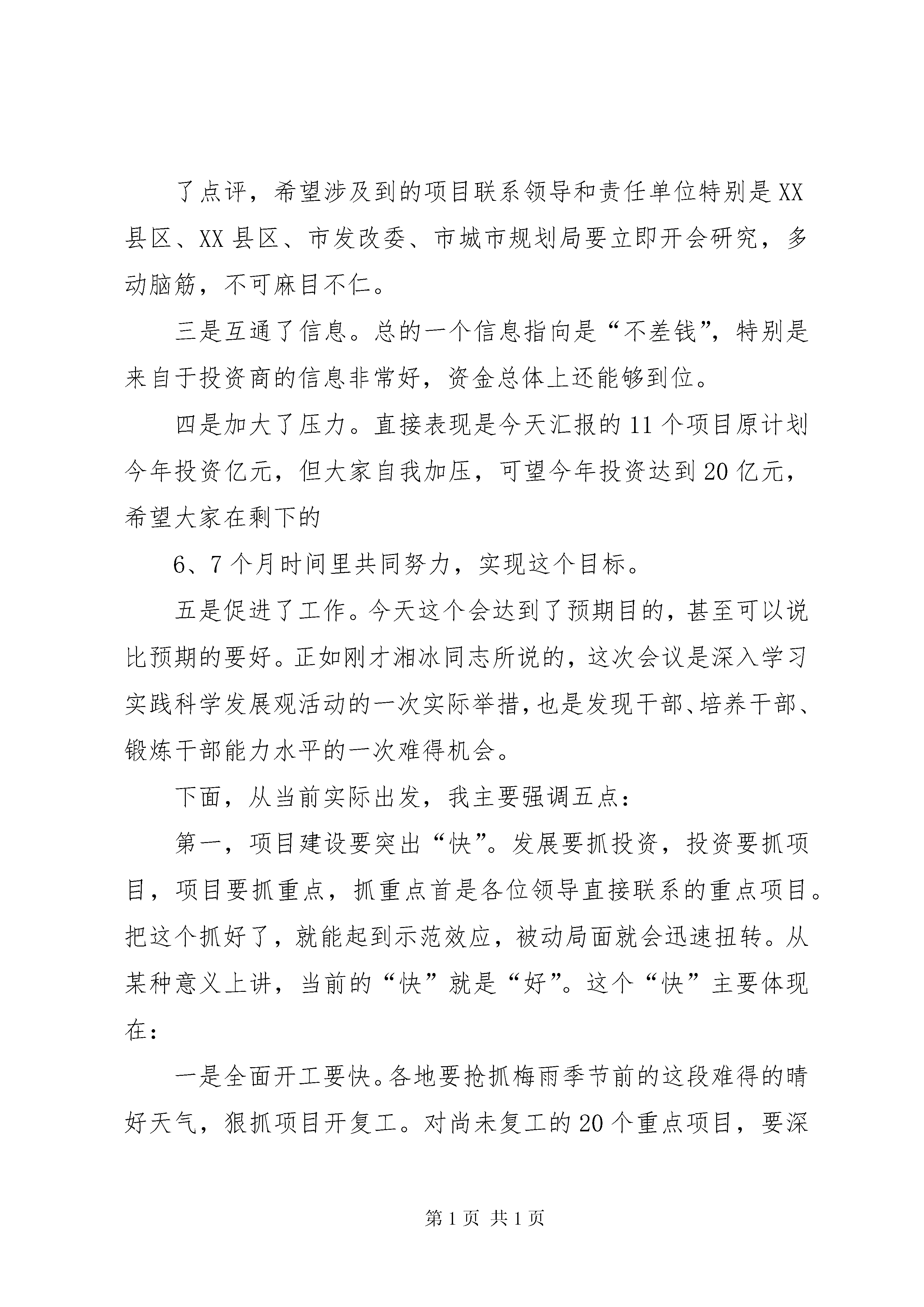 了点评，希望涉及到的项目联系领导和责任单位特别是XX县区、XX县区、市发改委、市城市规划局要立即开会研究，多动脑筋，不可麻目不仁。

三是互通了信息。总的一个信息指向是“不差钱”，特别是来自于投资商的信息非常好，资金总体上还能够到位。

四是加大了压力。直接表现是今天汇报的11个项目原计划今年投资亿元，但大家自我加压，可望今年投资达到20亿元，希望大家在剩下的

6、7个月时间里共同努力，实现这个目标。

五是促进了工作。今天这个会达到了预期目的，甚至可以说比预期的要好。正如刚才湘冰同志所说的，这次会议是深入学习实践科学发展观活动的一次实际举措，也是发现干部、培养干部、锻炼干部能力水平的一次难得机会。

下面，从当前实际出发，我主要强调五点：

第一，项目建设要突出“快”。发展要抓投资，投资要抓项目，项目要抓重点，抓重点首是各位领导直接联系的重点项目。把这个抓好了，就能起到示范效应，被动局面就会迅速扭转。从某种意义上讲，当前的“快”就是“好”。这个“快”主要体现在：

一是全面开工要快。各地要抢抓梅雨季节前的这段难得的晴好天气，狠抓项目开复工。对尚未复工的20个重点项目，要深

第1页 共1页